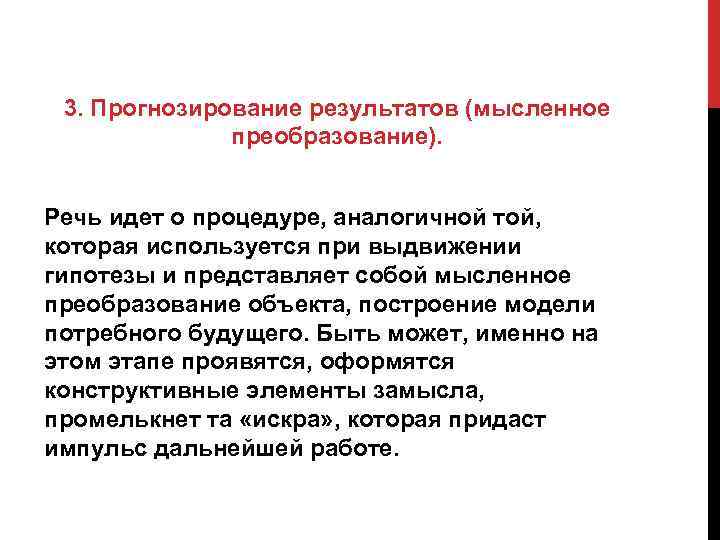 3. Прогнозирование результатов (мысленное преобразование).

Речь идет о процедуре, аналогичной той, которая используется при выдвижении гипотезы и представляет собой мысленное преобразование объекта, построение модели потребного будущего. Быть может, именно на этом этапе проявятся, оформятся конструктивные элементы замысла, промелькнет та «искра», которая придаст импульс дальнейшей работе.